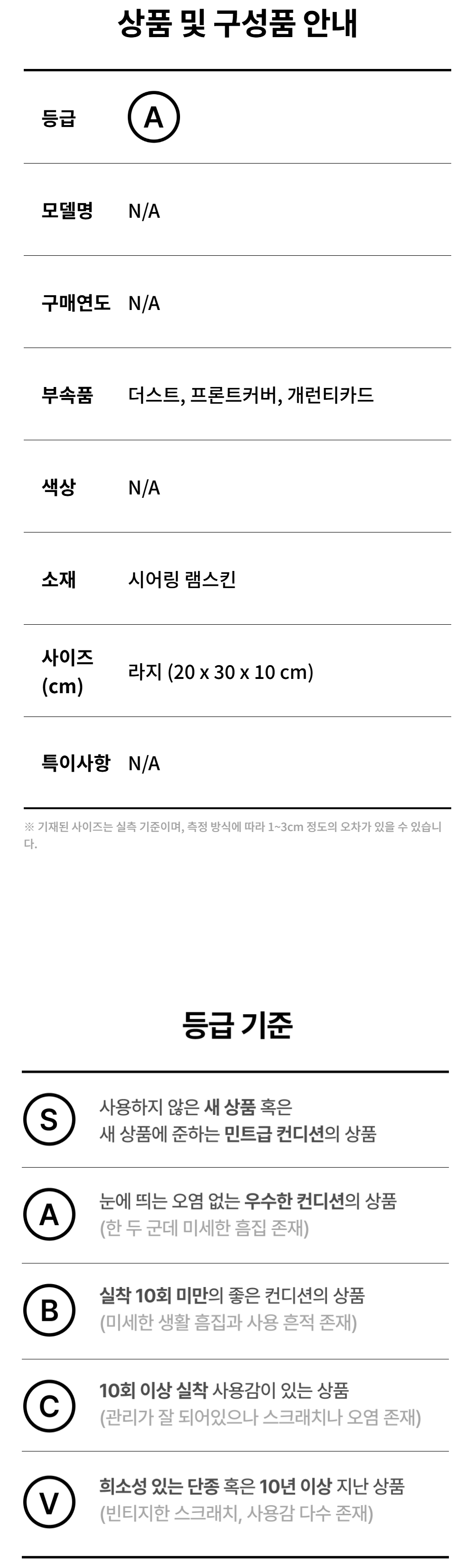 상품 및 구성품 안내

등급 A

모델명 N/A

구매연도 N/A

부속품 더스트, 프론트커버, 개런티카드

색상 N/A

소재 시어링 램스킨

사이즈 (cm) 라지 (20 x 30 x 10 cm)

특이사항 N/A

※ 기재된 사이즈는 실측 기준이며, 측정 방식에 따라 1~3cm 정도의 오차가 있을 수 있습니다.

등급 기준

S 사용하지 않은 새 상품 혹은 새 상품에 준하는 민트급 컨디션의 상품

A 눈에 띄는 오염 없는 우수한 컨디션의 상품 (한 두 군데 미세한 흠집 존재)

B 실착 10회 미만의 좋은 컨디션의 상품 (미세한 생활 흠집과 사용 흔적 존재)

C 10회 이상 실착 사용감이 있는 상품 (관리가 잘 되어있으나 스크래치나 오염 존재)

V 희소성 있는 단종 혹은 10년 이상 지난 상품 (빈티지한 스크래치, 사용감 다수 존재)